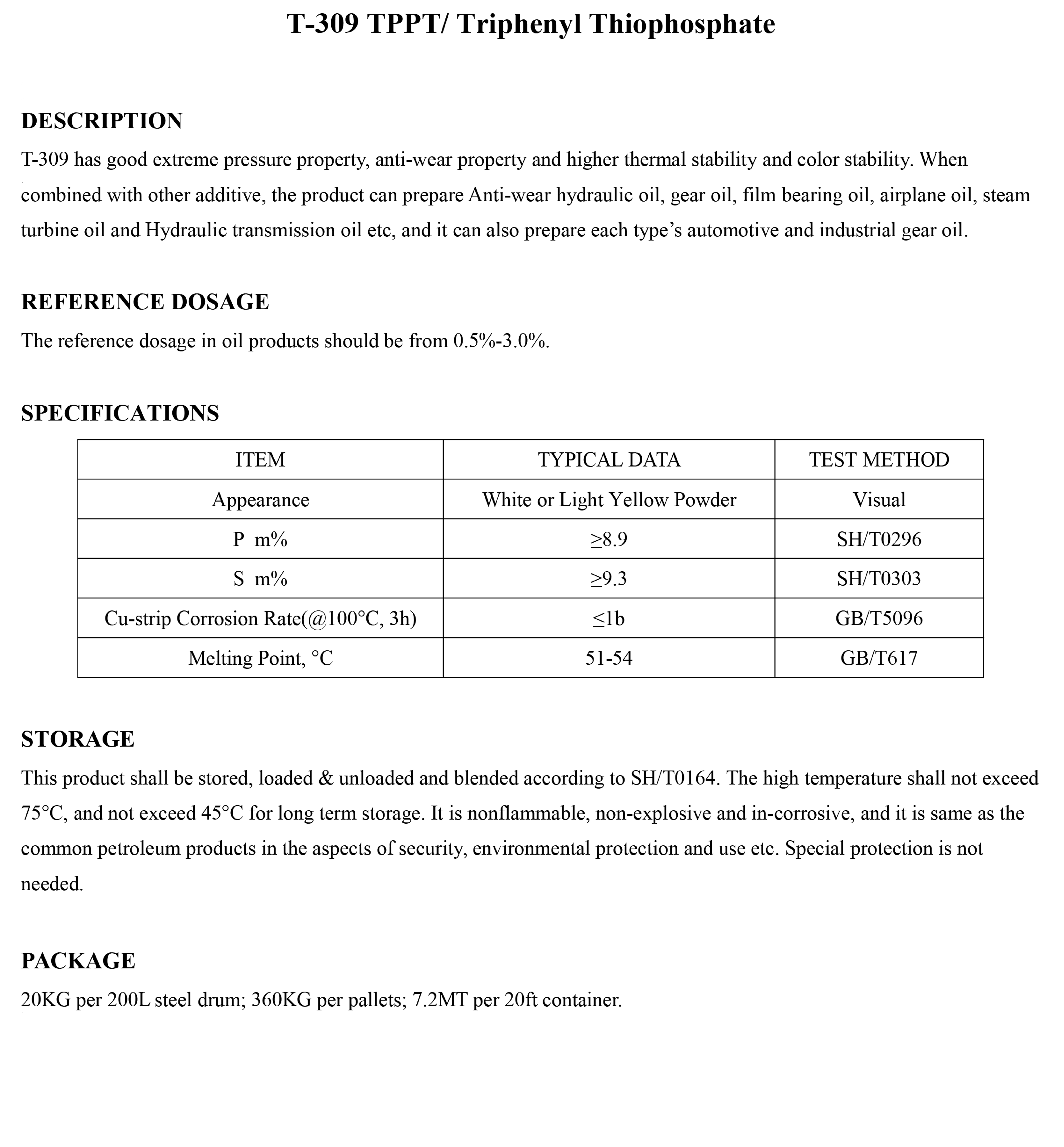 T-309 TPPT/ Triphenyl Thiophosphate

DESCRIPTION

T-309 has good extreme pressure property, anti-wear property and higher thermal stability and color stability. When combined with other additive, the product can prepare Anti-wear hydraulic oil, gear oil, film bearing oil, airplane oil, steam turbine oil and Hydraulic transmission oil etc, and it can also prepare each type's automotive and industrial gear oil.

REFERENCE DOSAGE

The reference dosage in oil products should be from 0.5%-3.0%.

SPECIFICATIONS

| ITEM | TYPICAL DATA | TEST METHOD |
|---|---|---|
| Appearance | White or Light Yellow Powder | Visual |
| P m% | ≥8.9 | SH/T0296 |
| S m% | ≥9.3 | SH/T0303 |
| Cu-strip Corrosion Rate(@100°C, 3h) | ≤1b | GB/T5096 |
| Melting Point, °C | 51-54 | GB/T617 |

STORAGE

This product shall be stored, loaded & unloaded and blended according to SH/T0164. The high temperature shall not exceed 75°C, and not exceed 45°C for long term storage. It is nonflammable, non-explosive and in-corrosive, and it is same as the common petroleum products in the aspects of security, environmental protection and use etc. Special protection is not needed.

PACKAGE

20KG per 200L steel drum; 360KG per pallets; 7.2MT per 20ft container.